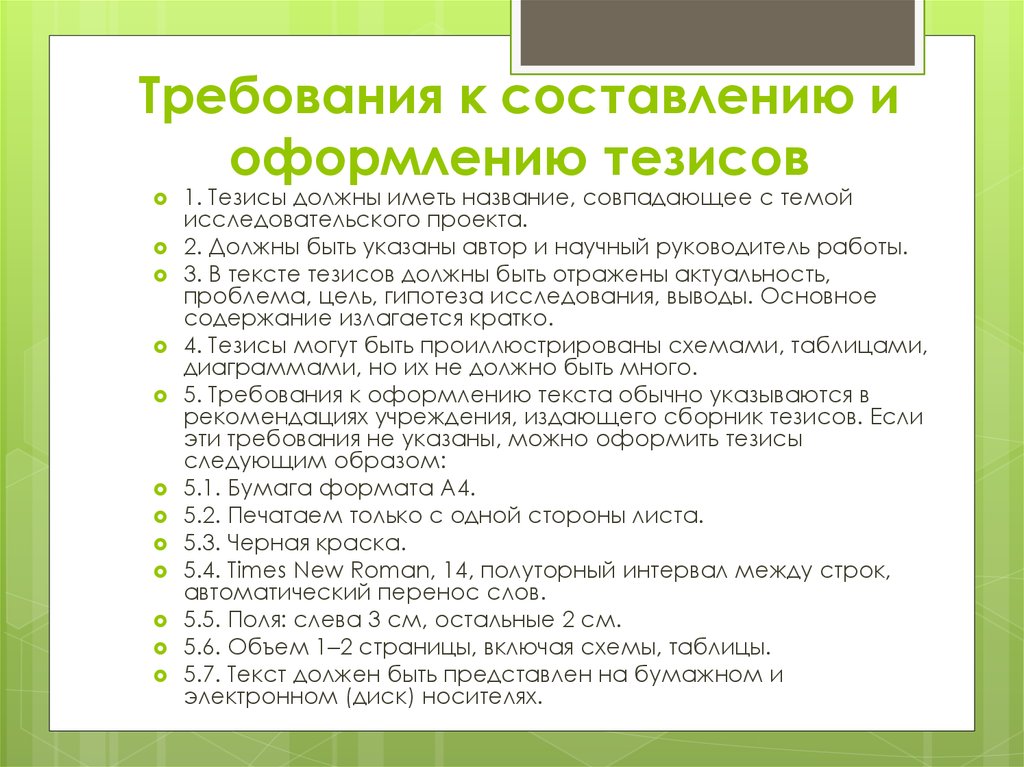 Требования к составлению и оформлению тезисов

1. Тезисы должны иметь название, совпадающее с темой исследовательского проекта.
2. Должны быть указаны автор и научный руководитель работы.
3. В тексте тезисов должны быть отражены актуальность, проблема, цель, гипотеза исследования, выводы. Основное содержание излагается кратко.
4. Тезисы могут быть проиллюстрированы схемами, таблицами, диаграммами, но их не должно быть много.
5. Требования к оформлению текста обычно указываются в рекомендациях учреждения, издающего сборник тезисов. Если эти требования не указаны, можно оформить тезисы следующим образом:
5.1. Бумага формата А4.
5.2. Печатаем только с одной стороны листа.
5.3. Черная краска.
5.4. Times New Roman, 14, полуторный интервал между строк, автоматический перенос слов.
5.5. Поля: слева 3 см, остальные 2 см.
5.6. Объем 1–2 страницы, включая схемы, таблицы.
5.7. Текст должен быть представлен на бумажном и электронном (диск) носителях.